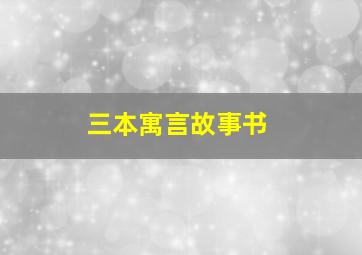 三本寓言故事书